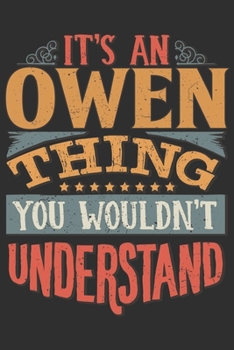 IT'S AN
OWEN
THING
YOU WOULDN'T
UNDERSTAND